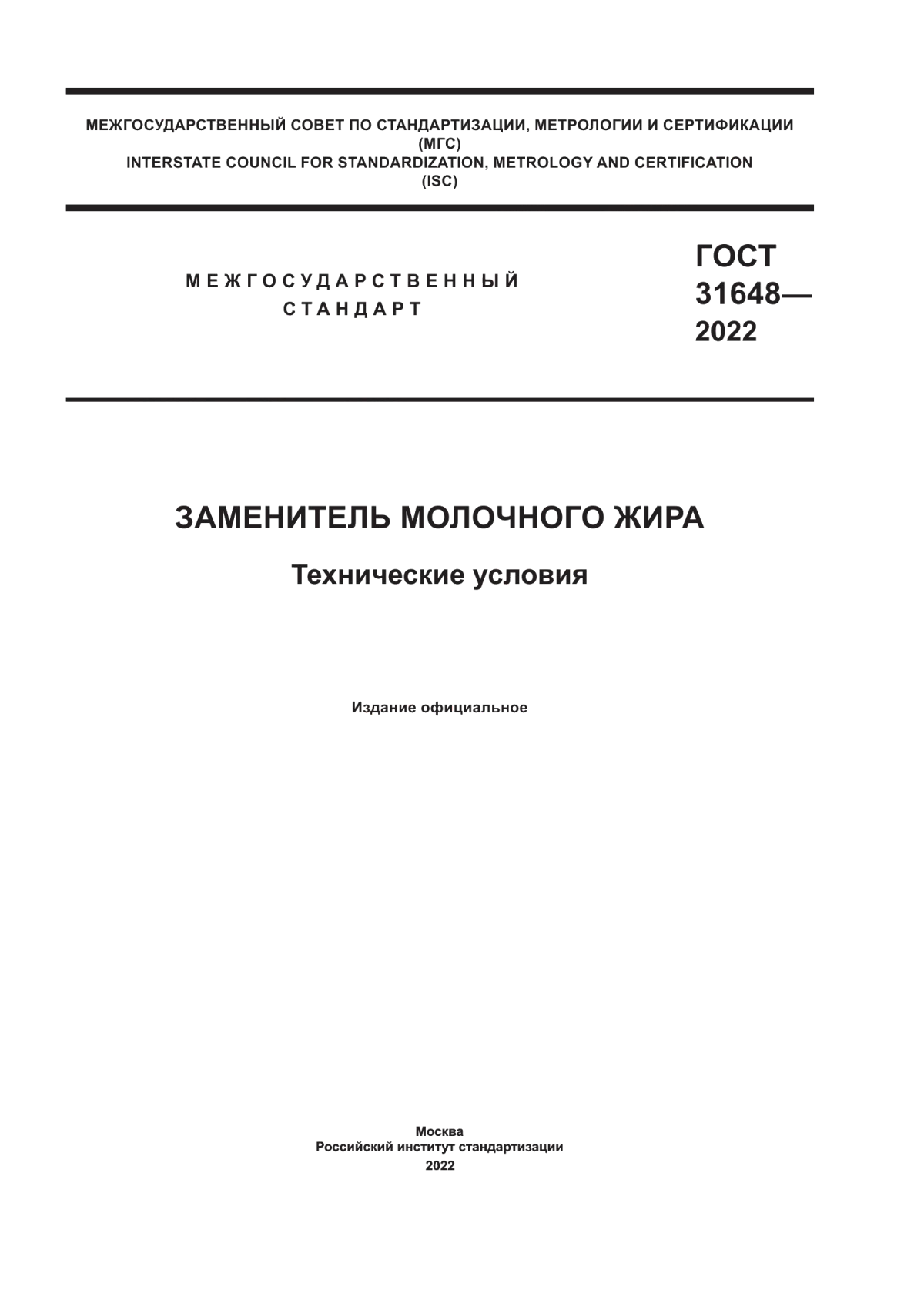 МЕЖГОСУДАРСТВЕННЫЙ СОВЕТ ПО СТАНДАРТИЗАЦИИ, МЕТРОЛОГИИ И СЕРТИФИКАЦИИ
(МГС)
INTERSTATE COUNCIL FOR STANDARDIZATION, METROLOGY AND CERTIFICATION
(ISC)

МЕЖГОСУДАРСТВЕННЫЙ
СТАНДАРТ

ГОСТ
31648—
2022

ЗАМЕНИТЕЛЬ МОЛОЧНОГО ЖИРА

Технические условия

Издание официальное

Москва
Российский институт стандартизации
2022